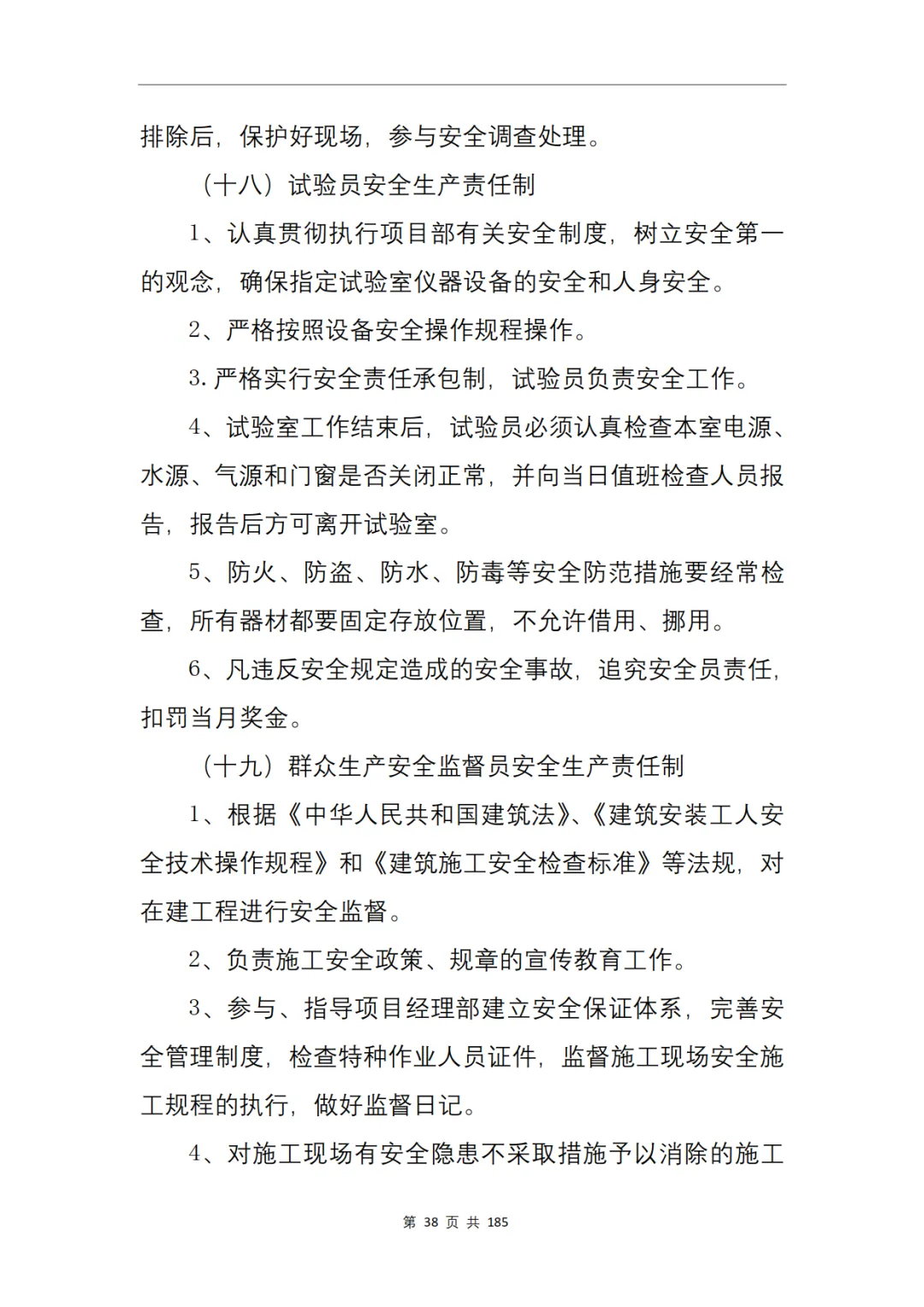 排除后，保护好现场，参与安全调查处理。

（十八）试验员安全生产责任制

1、认真贯彻执行项目部有关安全制度，树立安全第一的观念，确保指定试验室仪器设备的安全和人身安全。

2、严格按照设备安全操作规程操作。

3.严格实行安全责任承包制，试验员负责安全工作。

4、试验室工作结束后，试验员必须认真检查本室电源、水源、气源和门窗是否关闭正常，并向当日值班检查人员报告，报告后方可离开试验室。

5、防火、防盗、防水、防毒等安全防范措施要经常检查，所有器材都要固定存放位置，不允许借用、挪用。

6、凡违反安全规定造成的安全事故，追究安全员责任，扣罚当月奖金。

（十九）群众生产安全监督员安全生产责任制

1、根据《中华人民共和国建筑法》、《建筑安装工人安全技术操作规程》和《建筑施工安全检查标准》等法规，对在建工程进行安全监督。

2、负责施工安全政策、规章的宣传教育工作。

3、参与、指导项目经理部建立安全保证体系，完善安全管理制度，检查特种作业人员证件，监督施工现场安全施工规程的执行，做好监督日记。

4、对施工现场有安全隐患不采取措施予以消除的施工

第38页 共185